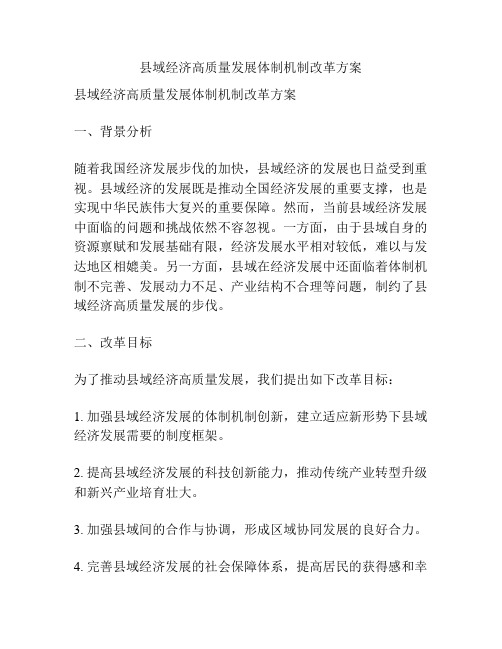 县域经济高质量发展体制机制改革方案

县域经济高质量发展体制机制改革方案

一、背景分析

随着我国经济发展步伐的加快，县域经济的发展也日益受到重视。县域经济的发展既是推动全国经济发展的重要支撑，也是实现中华民族伟大复兴的重要保障。然而，当前县域经济发展中面临的问题和挑战依然不容忽视。一方面，由于县域自身的资源禀赋和发展基础有限，经济发展水平相对较低，难以与发达地区相媲美。另一方面，县域在经济发展中还面临着体制机制不完善、发展动力不足、产业结构不合理等问题，制约了县域经济高质量发展的步伐。

二、改革目标

为了推动县域经济高质量发展，我们提出如下改革目标：

1. 加强县域经济发展的体制机制创新，建立适应新形势下县域经济发展需要的制度框架。

2. 提高县域经济发展的科技创新能力，推动传统产业转型升级和新兴产业培育壮大。

3. 加强县域间的合作与协调，形成区域协同发展的良好合力。

4. 完善县域经济发展的社会保障体系，提高居民的获得感和幸